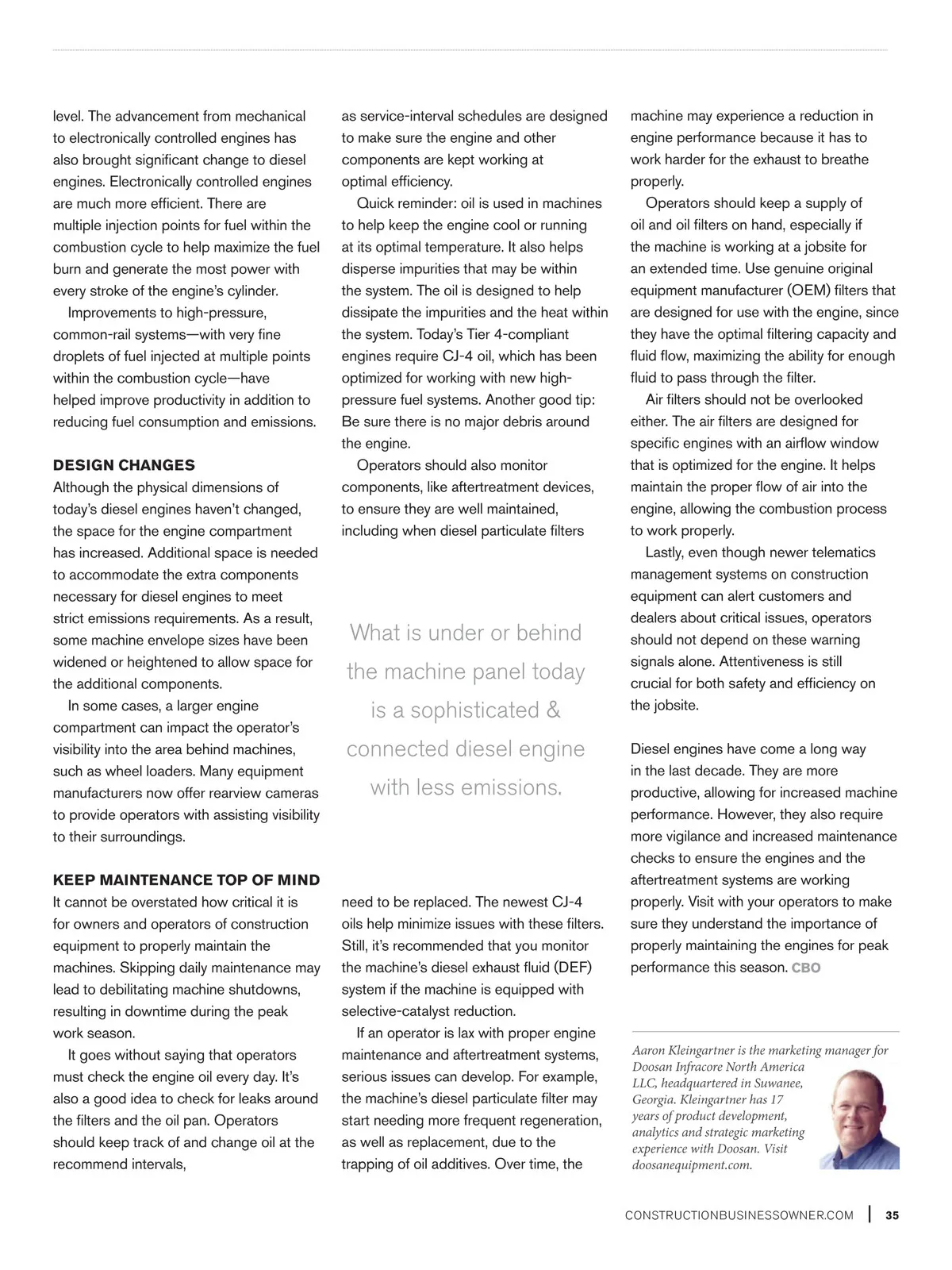 level. The advancement from mechanical to electronically controlled engines has also brought significant change to diesel engines. Electronically controlled engines are much more efficient. There are multiple injection points for fuel within the combustion cycle to help maximize the fuel burn and generate the most power with every stroke of the engine's cylinder.

Improvements to high-pressure, common-rail systems—with very fine droplets of fuel injected at multiple points within the combustion cycle—have helped improve productivity in addition to reducing fuel consumption and emissions.

DESIGN CHANGES

Although the physical dimensions of today's diesel engines haven't changed, the space for the engine compartment has increased. Additional space is needed to accommodate the extra components necessary for diesel engines to meet strict emissions requirements. As a result, some machine envelope sizes have been widened or heightened to allow space for the additional components.

In some cases, a larger engine compartment can impact the operator's visibility into the area behind machines, such as wheel loaders. Many equipment manufacturers now offer rearview cameras to provide operators with assisting visibility to their surroundings.

KEEP MAINTENANCE TOP OF MIND

It cannot be overstated how critical it is for owners and operators of construction equipment to properly maintain the machines. Skipping daily maintenance may lead to debilitating machine shutdowns, resulting in downtime during the peak work season.

It goes without saying that operators must check the engine oil every day. It's also a good idea to check for leaks around the filters and the oil pan. Operators should keep track of and change oil at the recommend intervals, as service-interval schedules are designed to make sure the engine and other components are kept working at optimal efficiency.

Quick reminder: oil is used in machines to help keep the engine cool or running at its optimal temperature. It also helps disperse impurities that may be within the system. The oil is designed to help dissipate the impurities and the heat within the system. Today's Tier 4-compliant engines require CJ-4 oil, which has been optimized for working with new high-pressure fuel systems. Another good tip: Be sure there is no major debris around the engine.

Operators should also monitor components, like aftertreatment devices, to ensure they are well maintained, including when diesel particulate filters

What is under or behind the machine panel today is a sophisticated & connected diesel engine with less emissions.

need to be replaced. The newest CJ-4 oils help minimize issues with these filters. Still, it's recommended that you monitor the machine's diesel exhaust fluid (DEF) system if the machine is equipped with selective-catalyst reduction.

If an operator is lax with proper engine maintenance and aftertreatment systems, serious issues can develop. For example, the machine's diesel particulate filter may start needing more frequent regeneration, as well as replacement, due to the trapping of oil additives. Over time, the machine may experience a reduction in engine performance because it has to work harder for the exhaust to breathe properly.

Operators should keep a supply of oil and oil filters on hand, especially if the machine is working at a jobsite for an extended time. Use genuine original equipment manufacturer (OEM) filters that are designed for use with the engine, since they have the optimal filtering capacity and fluid flow, maximizing the ability for enough fluid to pass through the filter.

Air filters should not be overlooked either. The air filters are designed for specific engines with an airflow window that is optimized for the engine. It helps maintain the proper flow of air into the engine, allowing the combustion process to work properly.

Lastly, even though newer telematics management systems on construction equipment can alert customers and dealers about critical issues, operators should not depend on these warning signals alone. Attentiveness is still crucial for both safety and efficiency on the jobsite.

Diesel engines have come a long way in the last decade. They are more productive, allowing for increased machine performance. However, they also require more vigilance and increased maintenance checks to ensure the engines and the aftertreatment systems are working properly. Visit with your operators to make sure they understand the importance of properly maintaining the engines for peak performance this season. CBO

Aaron Kleingartner is the marketing manager for Doosan Infracore North America LLC, headquartered in Suwanee, Georgia. Kleingartner has 17 years of product development, analytics and strategic marketing experience with Doosan. Visit doosanequipment.com.

CONSTRUCTIONBUSINESSOWNER.COM | 35